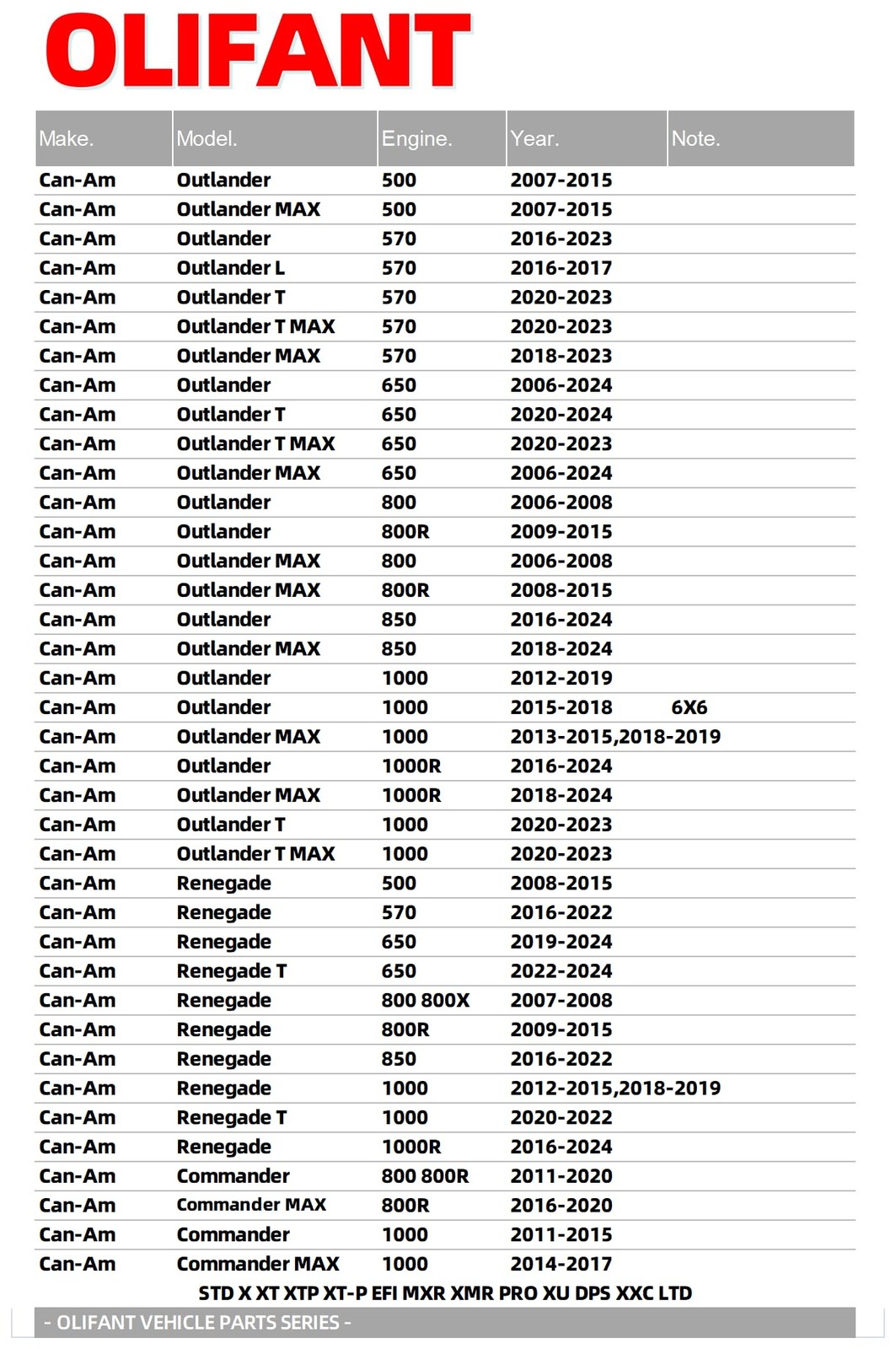 OLIFANT

| Make. | Model. | Engine. | Year. | Note. |
|---|---|---|---|---|
| Can-Am | Outlander | 500 | 2007-2015 | |
| Can-Am | Outlander MAX | 500 | 2007-2015 | |
| Can-Am | Outlander | 570 | 2016-2023 | |
| Can-Am | Outlander L | 570 | 2016-2017 | |
| Can-Am | Outlander T | 570 | 2020-2023 | |
| Can-Am | Outlander T MAX | 570 | 2020-2023 | |
| Can-Am | Outlander MAX | 570 | 2018-2023 | |
| Can-Am | Outlander | 650 | 2006-2024 | |
| Can-Am | Outlander T | 650 | 2020-2024 | |
| Can-Am | Outlander T MAX | 650 | 2020-2023 | |
| Can-Am | Outlander MAX | 650 | 2006-2024 | |
| Can-Am | Outlander | 800 | 2006-2008 | |
| Can-Am | Outlander | 800R | 2009-2015 | |
| Can-Am | Outlander MAX | 800 | 2006-2008 | |
| Can-Am | Outlander MAX | 800R | 2008-2015 | |
| Can-Am | Outlander | 850 | 2016-2024 | |
| Can-Am | Outlander MAX | 850 | 2018-2024 | |
| Can-Am | Outlander | 1000 | 2012-2019 | |
| Can-Am | Outlander | 1000 | 2015-2018 | 6X6 |
| Can-Am | Outlander MAX | 1000 | 2013-2015,2018-2019 | |
| Can-Am | Outlander | 1000R | 2016-2024 | |
| Can-Am | Outlander MAX | 1000R | 2018-2024 | |
| Can-Am | Outlander T | 1000 | 2020-2023 | |
| Can-Am | Outlander T MAX | 1000 | 2020-2023 | |
| Can-Am | Renegade | 500 | 2008-2015 | |
| Can-Am | Renegade | 570 | 2016-2022 | |
| Can-Am | Renegade | 650 | 2019-2024 | |
| Can-Am | Renegade T | 650 | 2022-2024 | |
| Can-Am | Renegade | 800 800X | 2007-2008 | |
| Can-Am | Renegade | 800R | 2009-2015 | |
| Can-Am | Renegade | 850 | 2016-2022 | |
| Can-Am | Renegade | 1000 | 2012-2015,2018-2019 | |
| Can-Am | Renegade T | 1000 | 2020-2022 | |
| Can-Am | Renegade | 1000R | 2016-2024 | |
| Can-Am | Commander | 800 800R | 2011-2020 | |
| Can-Am | Commander MAX | 800R | 2016-2020 | |
| Can-Am | Commander | 1000 | 2011-2015 | |
| Can-Am | Commander MAX | 1000 | 2014-2017 | |

STD X XT XTP XT-P EFI MXR XMR PRO XU DPS XXC LTD

- OLIFANT VEHICLE PARTS SERIES -